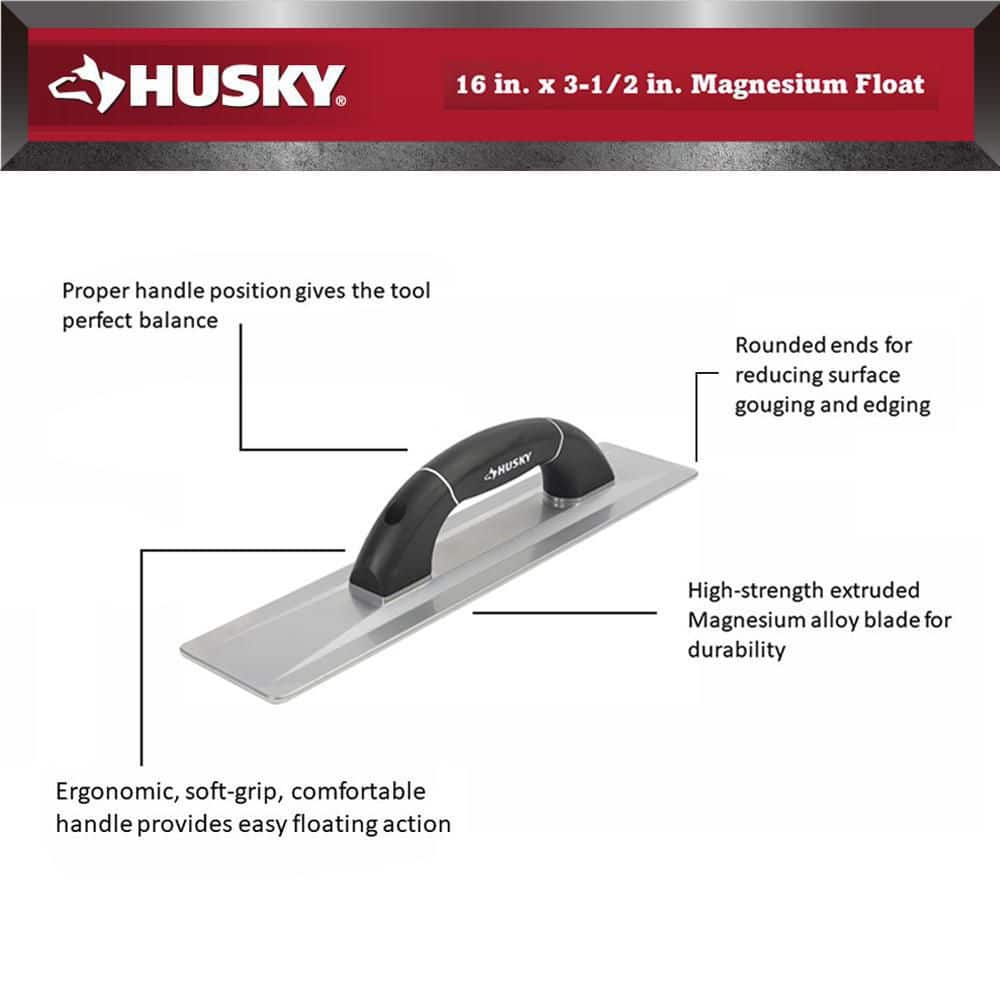 HUSKY®

16 in. x 3-1/2 in. Magnesium Float

Proper handle position gives the tool perfect balance

Rounded ends for reducing surface gouging and edging

HUSKY

High-strength extruded Magnesium alloy blade for durability

Ergonomic, soft-grip, comfortable handle provides easy floating action